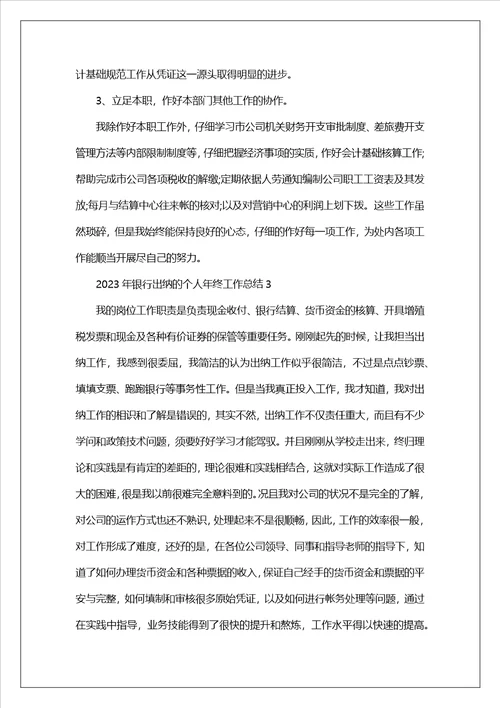 计基础规范工作从凭证这一源头取得明显的进步。

3、立足本职，作好本部门其他工作的协作。

我除作好本职工作外，仔细学习市公司机关财务开支审批制度、差旅费开支管理方法等内部限制制度等，仔细把握经济事项的实质，作好会计基础核算工作;帮助完成市公司各项税收的解缴;定期依据人劳通知编制公司职工工资表及其发放;每月与结算中心往来帐的核对;以及对营销中心的利润上划下拨。这些工作虽然琐碎，但是我始终能保持良好的心态，仔细的作好每一项工作，为处内各项工作能顺当开展尽自己的努力。

2023 年银行出纳的个人年终工作总结 3

我的岗位工作职责是负责现金收付、银行结算、货币资金的核算、开具增殖税发票和现金及各种有价证券的保管等重要任务。刚刚起先的时候，让我担当出纳工作，我感到很委屈，我简洁的认为出纳工作似乎很简洁，不过是点点钞票、填填支票、跑跑银行等事务性工作。但是当我真正投入工作，我才知道，我对出纳工作的相识和了解是错误的，其实不然，出纳工作不仅责任重大，而且有不少学问和政策技术问题，须要好好学习才能驾驭。并且刚刚从学校走出来，终归理论和实践是有肯定的差距的，理论很难和实践相结合，这就对实际工作造成了很大的困难，很是我以前很难完全意料到的。况且我对公司的状况不是完全的了解，对公司的运作方式也还不熟识，处理起来不是很顺畅，因此，工作的效率很一般，对工作形成了难度，还好的是，在各位公司领导、同事和指导老师的指导下，知道了如何办理货币资金和各种票据的收入，保证自己经手的货币资金和票据的平安与完整，如何填制和审核很多原始凭证，以及如何进行帐务处理等问题，通过在实践中指导，业务技能得到了很快的提升和熬炼，工作水平得以快速的提高。